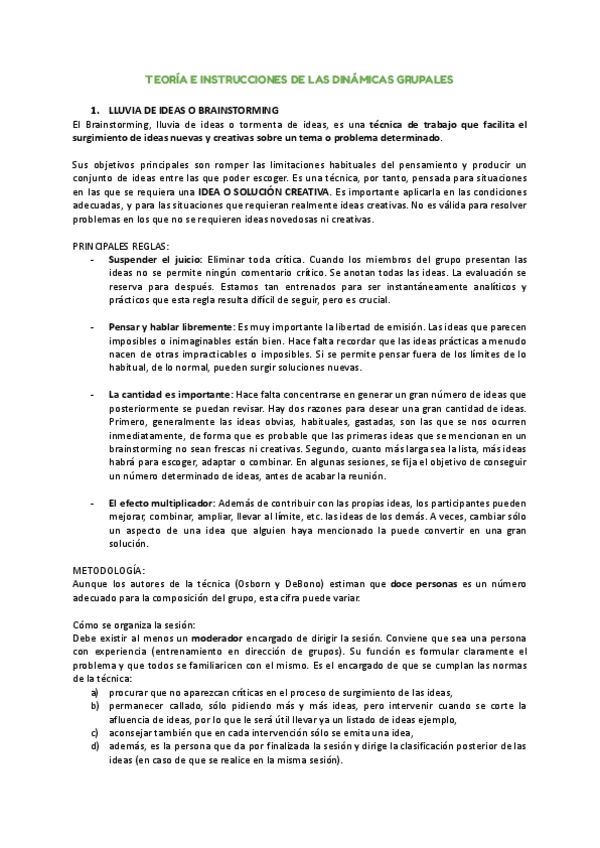 TEORÍA E INSTRUCCIONES DE LAS DINÁMICAS GRUPALES

1. LLUVIA DE IDEAS O BRAINSTORMING
El Brainstorming, lluvia de ideas o tormenta de ideas, es una técnica de trabajo que facilita el surgimiento de ideas nuevas y creativas sobre un tema o problema determinado.

Sus objetivos principales son romper las limitaciones habituales del pensamiento y producir un conjunto de ideas entre las que poder escoger. Es una técnica, por tanto, pensada para situaciones en las que se requiera una IDEA O SOLUCIÓN CREATIVA. Es importante aplicarla en las condiciones adecuadas, y para las situaciones que requieran realmente ideas creativas. No es válida para resolver problemas en los que no se requieren ideas novedosas ni creativas.

PRINCIPALES REGLAS:
- Suspender el juicio: Eliminar toda crítica. Cuando los miembros del grupo presentan las ideas no se permite ningún comentario crítico. Se anotan todas las ideas. La evaluación se reserva para después. Estamos tan entrenados para ser instantáneamente analíticos y prácticos que esta regla resulta difícil de seguir, pero es crucial.

- Pensar y hablar libremente: Es muy importante la libertad de emisión. Las ideas que parecen imposibles o inimaginables están bien. Hace falta recordar que las ideas prácticas a menudo nacen de otras impracticables o imposibles. Si se permite pensar fuera de los límites de lo habitual, de lo normal, pueden surgir soluciones nuevas.

- La cantidad es importante: Hace falta concentrarse en generar un gran número de ideas que posteriormente se puedan revisar. Hay dos razones para desear una gran cantidad de ideas. Primero, generalmente las ideas obvias, habituales, gastadas, son las que se nos ocurren inmediatamente, de forma que es probable que las primeras ideas que se mencionan en un brainstorming no sean frescas ni creativas. Segundo, cuanto más larga sea la lista, más ideas habrá para escoger, adaptar o combinar. En algunas sesiones, se fija el objetivo de conseguir un número determinado de ideas, antes de acabar la reunión.

- El efecto multiplicador: Además de contribuir con las propias ideas, los participantes pueden mejorar, combinar, ampliar, llevar al límite, etc. las ideas de los demás. A veces, cambiar sólo un aspecto de una idea que alguien haya mencionado la puede convertir en una gran solución.

METODOLOGÍA:
Aunque los autores de la técnica (Osborn y DeBono) estiman que doce personas es un número adecuado para la composición del grupo, esta cifra puede variar.

Cómo se organiza la sesión:
Debe existir al menos un moderador encargado de dirigir la sesión. Conviene que sea una persona con experiencia (entrenamiento en dirección de grupos). Su función es formular claramente el problema y que todos se familiaricen con el mismo. Es el encargado de que se cumplan las normas de la técnica:
a) procurar que no aparezcan críticas en el proceso de surgimiento de las ideas,
b) permanecer callado, sólo pidiendo más y más ideas, pero intervenir cuando se corte la afluencia de ideas, por lo que le será útil llevar ya un listado de ideas ejemplo,
c) aconsejar también que en cada intervención sólo se emita una idea,
d) además, es la persona que da por finalizada la sesión y dirige la clasificación posterior de las ideas (en caso de que se realice en la misma sesión).